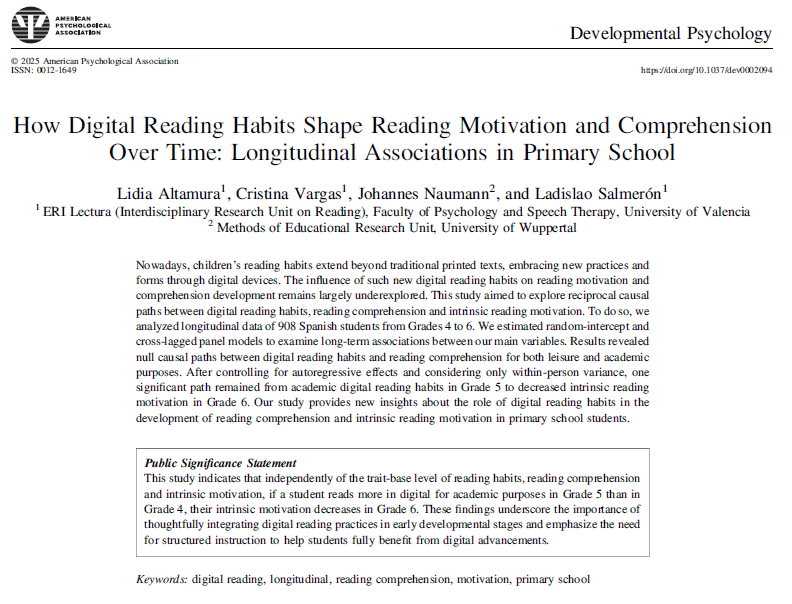 AMERICAN PSYCHOLOGICAL ASSOCIATION

Developmental Psychology

© 2025 American Psychological Association
ISSN: 0012-1649

https://doi.org/10.1037/dev0002094

How Digital Reading Habits Shape Reading Motivation and Comprehension Over Time: Longitudinal Associations in Primary School

Lidia Altamura$^{1}$, Cristina Vargas$^{1}$, Johannes Naumann$^{2}$, and Ladislao Salmerón$^{1}$
$^{1}$ ERI Lectura (Interdisciplinary Research Unit on Reading), Faculty of Psychology and Speech Therapy, University of Valencia
$^{2}$ Methods of Educational Research Unit, University of Wuppertal

Nowadays, children's reading habits extend beyond traditional printed texts, embracing new practices and forms through digital devices. The influence of such new digital reading habits on reading motivation and comprehension development remains largely underexplored. This study aimed to explore reciprocal causal paths between digital reading habits, reading comprehension and intrinsic reading motivation. To do so, we analyzed longitudinal data of 908 Spanish students from Grades 4 to 6. We estimated random-intercept and cross-lagged panel models to examine long-term associations between our main variables. Results revealed null causal paths between digital reading habits and reading comprehension for both leisure and academic purposes. After controlling for autoregressive effects and considering only within-person variance, one significant path remained from academic digital reading habits in Grade 5 to decreased intrinsic reading motivation in Grade 6. Our study provides new insights about the role of digital reading habits in the development of reading comprehension and intrinsic reading motivation in primary school students.

Public Significance Statement
This study indicates that independently of the trait-base level of reading habits, reading comprehension and intrinsic motivation, if a student reads more in digital for academic purposes in Grade 5 than in Grade 4, their intrinsic motivation decreases in Grade 6. These findings underscore the importance of thoughtfully integrating digital reading practices in early developmental stages and emphasize the need for structured instruction to help students fully benefit from digital advancements.

Keywords: digital reading, longitudinal, reading comprehension, motivation, primary school